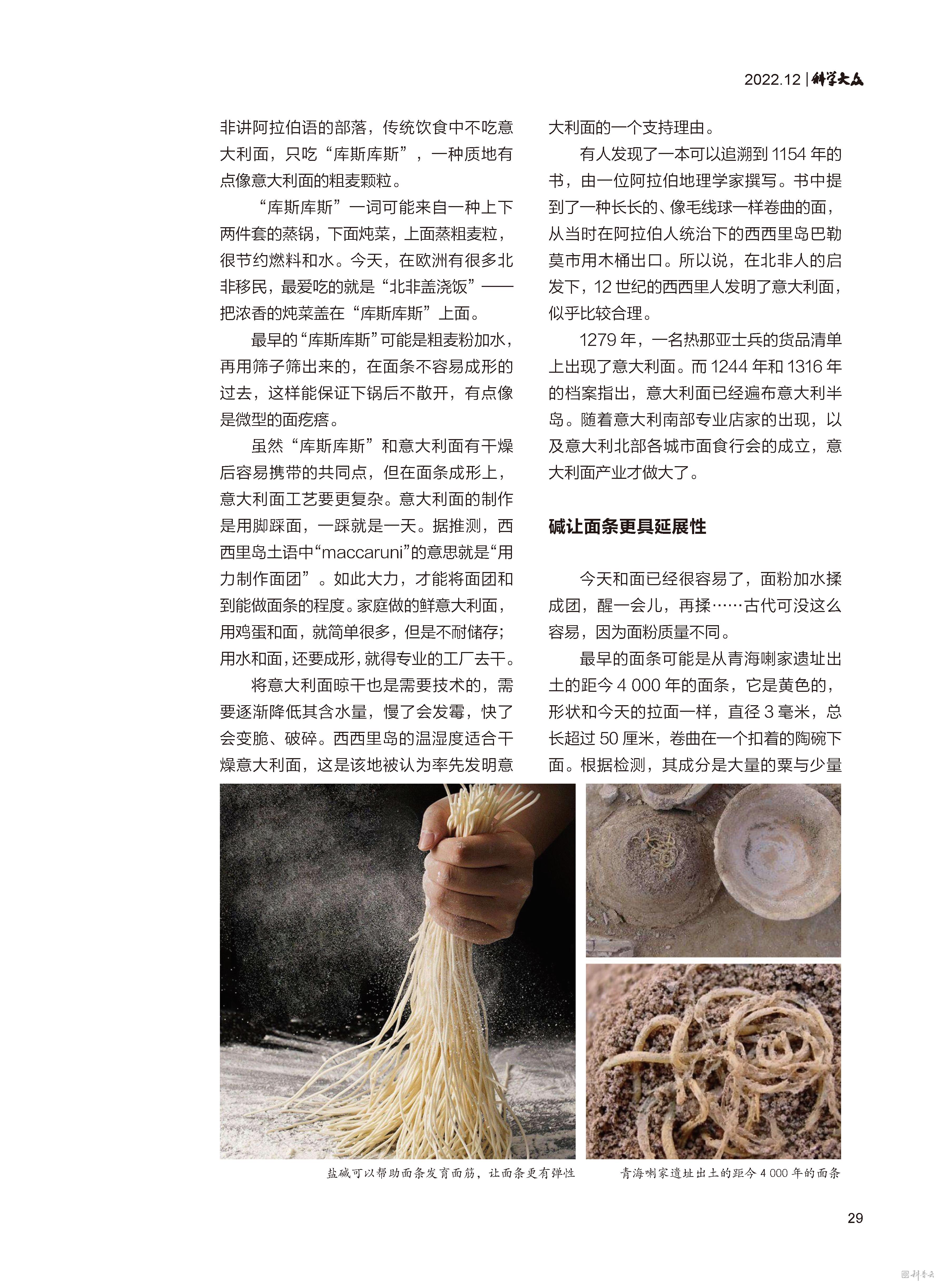 2022.12 | 科学大众

非讲阿拉伯语的部落，传统饮食中不吃意大利面，只吃“库斯库斯”，一种质地有点像意大利面的粗麦颗粒。

“库斯库斯”一词可能来自一种上下两件套的蒸锅，下面炖菜，上面蒸粗麦粒，很节约燃料和水。今天，在欧洲有很多北非移民，最爱吃的就是“北非盖浇饭”——把浓香的炖菜盖在“库斯库斯”上面。

最早的“库斯库斯”可能是粗麦粉加水，再用筛子筛出来的，在面条不容易成形的过去，这样能保证下锅后不散开，有点像是微型的面疙瘩。

虽然“库斯库斯”和意大利面有干燥后容易携带的共同点，但在面条成形上，意大利面工艺要更复杂。意大利面的制作是用脚踩面，一踩就是一天。据推测，西西里岛土语中“maccaruni”的意思就是“用力制作面团”。如此大力，才能将面团和到能做面条的程度。家庭做的鲜意大利面，用鸡蛋和面，就简单很多，但是不耐储存；用水和面，还要成形，就得专业的工厂去干。

将意大利面晾干也是需要技术的，需要逐渐降低其含水量，慢了会发霉，快了会变脆、破碎。西西里岛的温湿度适合干燥意大利面，这是该地被认为率先发明意大利面的一个支持理由。

有人发现了一本可以追溯到1154年的书，由一位阿拉伯地理学家撰写。书中提到了一种长长的、像毛线球一样卷曲的面，从当时在阿拉伯人统治下的西西里岛巴勒莫市用木桶出口。所以说，在北非人的启发下，12世纪的西西里人发明了意大利面，似乎比较合理。

1279年，一名热那亚士兵的货品清单上出现了意大利面。而1244年和1316年的档案指出，意大利面已经遍布意大利半岛。随着意大利南部专业店家的出现，以及意大利北部各城市面食行会的成立，意大利面产业才做大了。

碱让面条更具延展性

今天和面已经很容易了，面粉加水揉成团，醒一会儿，再揉……古代可没这么容易，因为面粉质量不同。

最早的面条可能是从青海喇家遗址出土的距今4 000年的面条，它是黄色的，形状和今天的拉面一样，直径3毫米，总长超过50厘米，卷曲在一个扣着的陶碗下面。根据检测，其成分是大量的粟与少量

盐碱可以帮助面条发育面筋，让面条更有弹性

青海喇家遗址出土的距今4 000年的面条

29

科普云